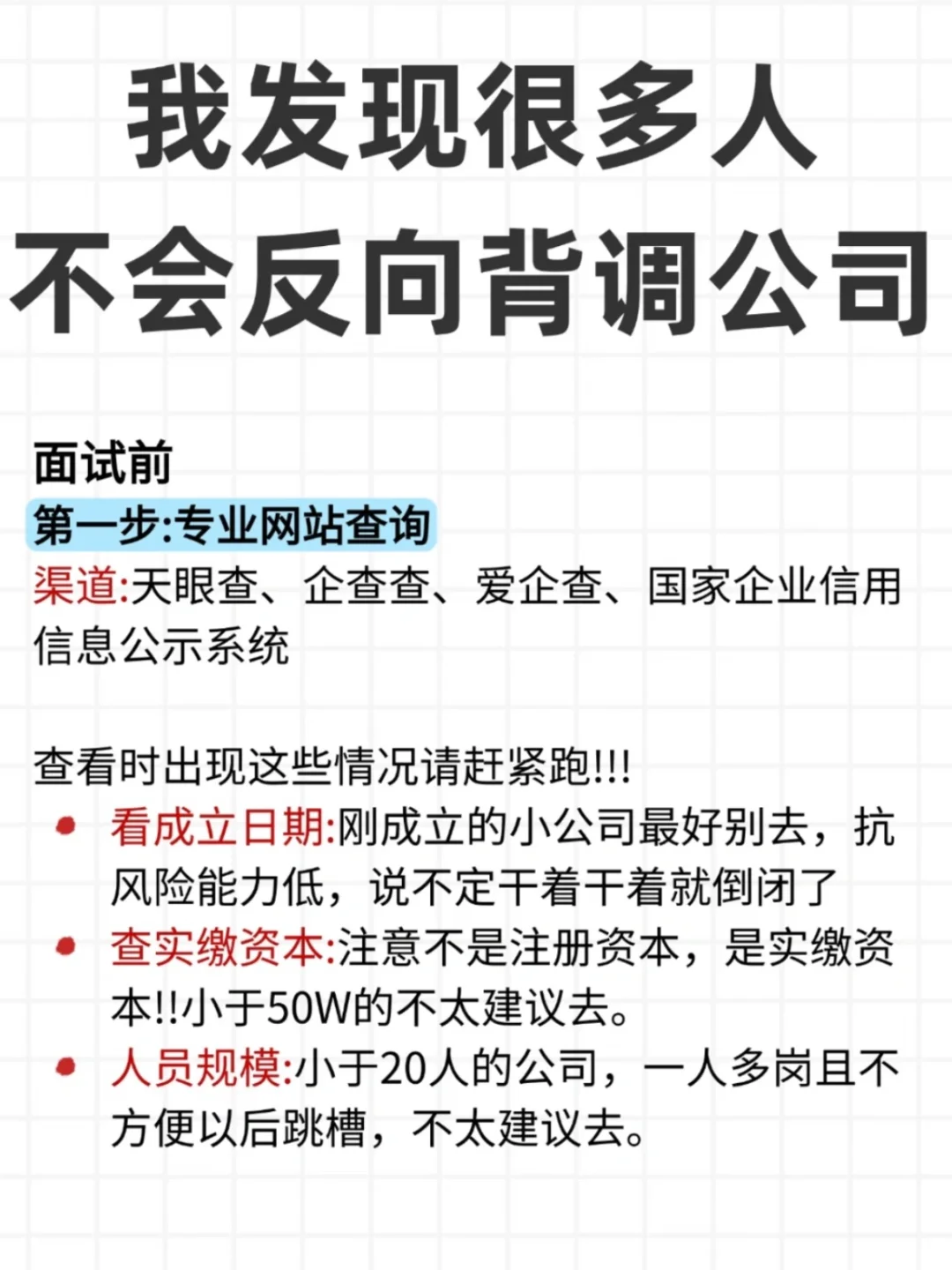 我发现很多人
不会反向背调公司

面试前
第一步:专业网站查询
渠道:天眼查、企查查、爱企查、国家企业信用信息公示系统

查看时出现这些情况请赶紧跑!!!
• 看成立日期:刚成立的小公司最好别去，抗风险能力低，说不定干着干着就倒闭了
• 查实缴资本:注意不是注册资本，是实缴资本!!小于50W的不太建议去。
• 人员规模:小于20人的公司，一人多岗且不方便以后跳槽，不太建议去。